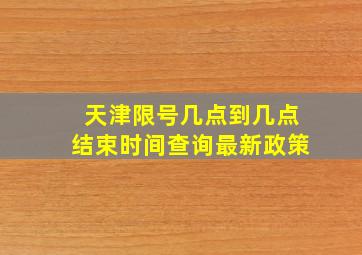 天津限号几点到几点
结束时间查询最新政策